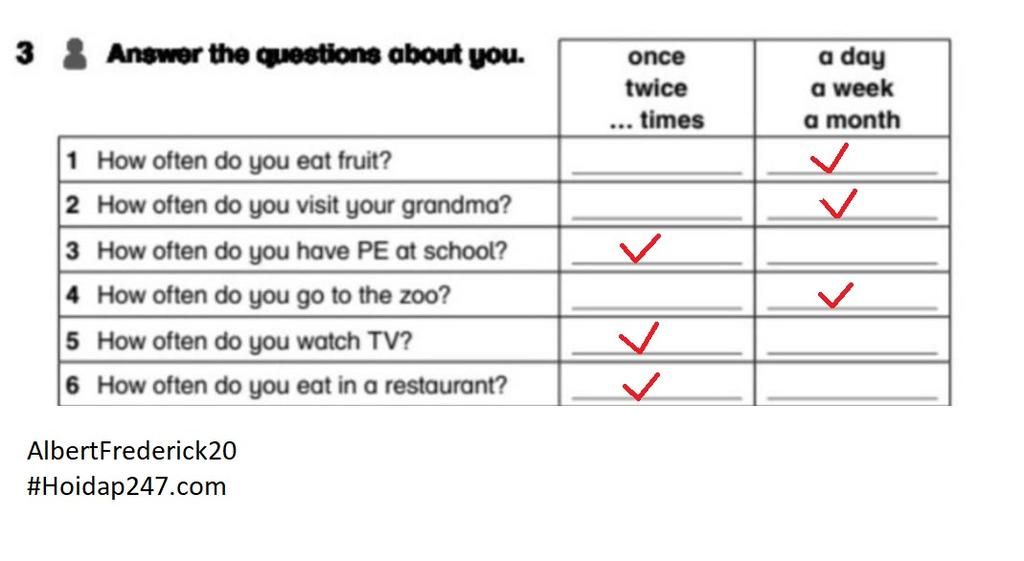 3 Answer the questions about you.

| | once twice … times | a day a week a month |
|---|---|---|
| 1 How often do you eat fruit? | | ✓ |
| 2 How often do you visit your grandma? | | ✓ |
| 3 How often do you have PE at school? | ✓ | |
| 4 How often do you go to the zoo? | | ✓ |
| 5 How often do you watch TV? | ✓ | |
| 6 How often do you eat in a restaurant? | ✓ | |

AlbertFrederick20
#Hoidap247.com